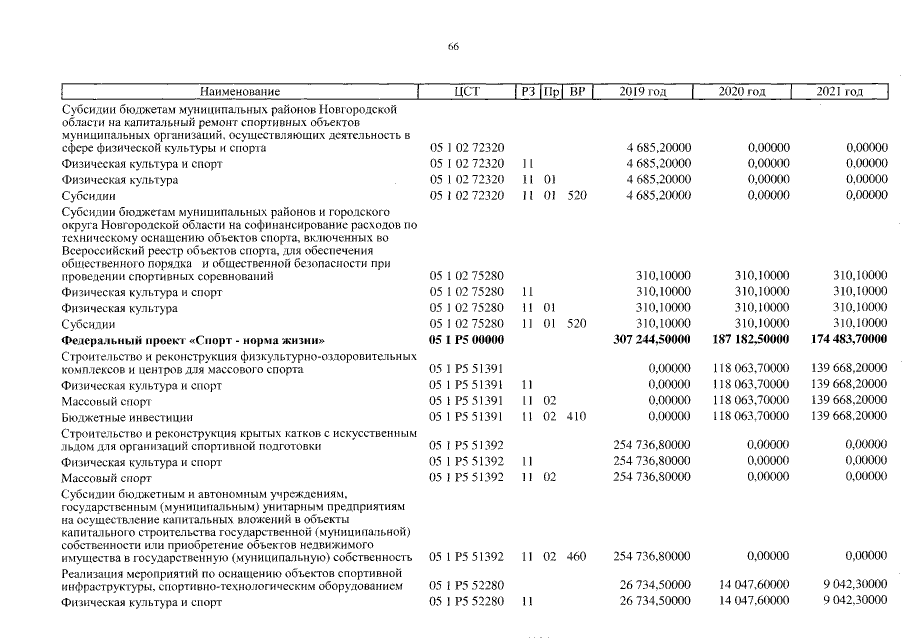 66

| Наименование | ЦСТ | РЗ | Пр | ВР | 2019 год | 2020 год | 2021 год |
|---|---|---|---|---|---|---|---|
| Субсидии бюджетам муниципальных районов Новгородской области на капитальный ремонт спортивных объектов муниципальных организаций, осуществляющих деятельность в сфере физической культуры и спорта | 05 1 02 72320 | | | | 4 685,20000 | 0,00000 | 0,00000 |
| Физическая культура и спорт | 05 1 02 72320 | 11 | | | 4 685,20000 | 0,00000 | 0,00000 |
| Физическая культура | 05 1 02 72320 | 11 | 01 | | 4 685,20000 | 0,00000 | 0,00000 |
| Субсидии | 05 1 02 72320 | 11 | 01 | 520 | 4 685,20000 | 0,00000 | 0,00000 |
| Субсидии бюджетам муниципальных районов и городского округа Новгородской области на софинансирование расходов по техническому оснащению объектов спорта, включенных во Всероссийский реестр объектов спорта, для обеспечения общественного порядка и общественной безопасности при проведении спортивных соревнований | 05 1 02 75280 | | | | 310,10000 | 310,10000 | 310,10000 |
| Физическая культура и спорт | 05 1 02 75280 | 11 | | | 310,10000 | 310,10000 | 310,10000 |
| Физическая культура | 05 1 02 75280 | 11 | 01 | | 310,10000 | 310,10000 | 310,10000 |
| Субсидии | 05 1 02 75280 | 11 | 01 | 520 | 310,10000 | 310,10000 | 310,10000 |
| Федеральный проект «Спорт - норма жизни» | 05 1 P5 00000 | | | | 307 244,50000 | 187 182,50000 | 174 483,70000 |
| Строительство и реконструкция физкультурно-оздоровительных комплексов и центров для массового спорта | 05 1 P5 51391 | | | | 0,00000 | 118 063,70000 | 139 668,20000 |
| Физическая культура и спорт | 05 1 P5 51391 | 11 | | | 0,00000 | 118 063,70000 | 139 668,20000 |
| Массовый спорт | 05 1 P5 51391 | 11 | 02 | | 0,00000 | 118 063,70000 | 139 668,20000 |
| Бюджетные инвестиции | 05 1 P5 51391 | 11 | 02 | 410 | 0,00000 | 118 063,70000 | 139 668,20000 |
| Строительство и реконструкция крытых катков с искусственным льдом для организаций спортивной подготовки | 05 1 P5 51392 | | | | 254 736,80000 | 0,00000 | 0,00000 |
| Физическая культура и спорт | 05 1 P5 51392 | 11 | | | 254 736,80000 | 0,00000 | 0,00000 |
| Массовый спорт | 05 1 P5 51392 | 11 | 02 | | 254 736,80000 | 0,00000 | 0,00000 |
| Субсидии бюджетным и автономным учреждениям, государственным (муниципальным) унитарным предприятиям на осуществление капитальных вложений в объекты капитального строительства государственной (муниципальной) собственности или приобретение объектов недвижимого имущества в государственную (муниципальную) собственность | 05 1 P5 51392 | 11 | 02 | 460 | 254 736,80000 | 0,00000 | 0,00000 |
| Реализация мероприятий по оснащению объектов спортивной инфраструктуры, спортивно-технологическим оборудованием | 05 1 P5 52280 | | | | 26 734,50000 | 14 047,60000 | 9 042,30000 |
| Физическая культура и спорт | 05 1 P5 52280 | 11 | | | 26 734,50000 | 14 047,60000 | 9 042,30000 |